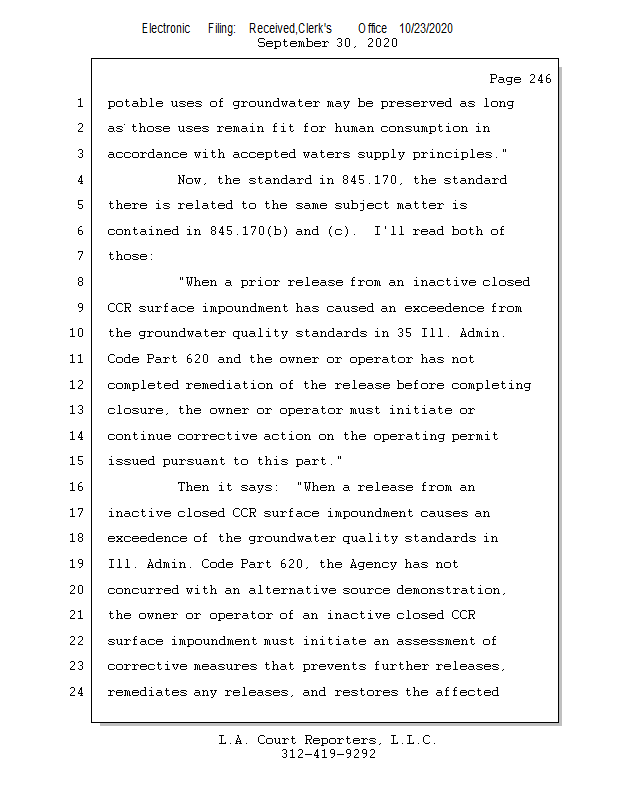 Electronic Filing: Received,Clerk's Office 10/23/2020
September 30, 2020

Page 246

1 potable uses of groundwater may be preserved as long
2 as those uses remain fit for human consumption in
3 accordance with accepted waters supply principles."
4 Now, the standard in 845.170, the standard
5 there is related to the same subject matter is
6 contained in 845.170(b) and (c). I'll read both of
7 those:
8 "When a prior release from an inactive closed
9 CCR surface impoundment has caused an exceedence from
10 the groundwater quality standards in 35 Ill. Admin.
11 Code Part 620 and the owner or operator has not
12 completed remediation of the release before completing
13 closure, the owner or operator must initiate or
14 continue corrective action on the operating permit
15 issued pursuant to this part."
16 Then it says: "When a release from an
17 inactive closed CCR surface impoundment causes an
18 exceedence of the groundwater quality standards in
19 Ill. Admin. Code Part 620, the Agency has not
20 concurred with an alternative source demonstration,
21 the owner or operator of an inactive closed CCR
22 surface impoundment must initiate an assessment of
23 corrective measures that prevents further releases,
24 remediates any releases, and restores the affected

L.A. Court Reporters, L.L.C.
312-419-9292